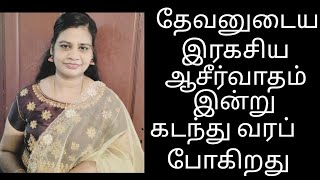 தேவனுடைய இரகசிய ஆசீர்வாதம் இன்று கடந்து வரப் போகிறது